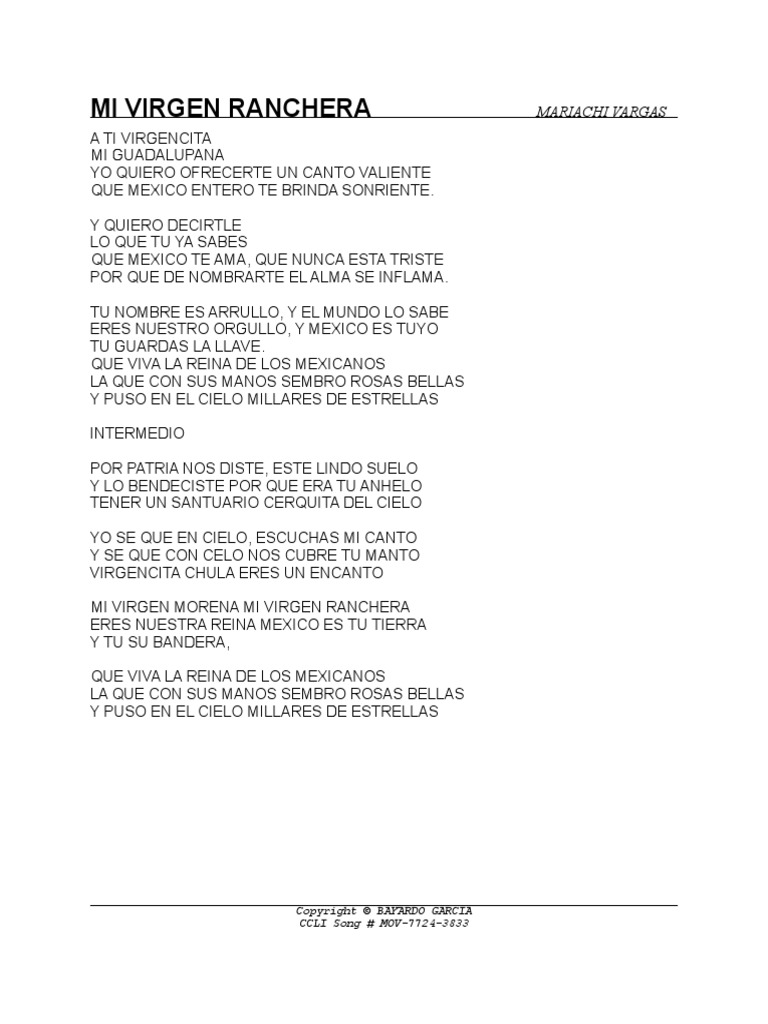 MI VIRGEN RANCHERA

MARIACHI VARGAS

A TI VIRGENCITA
MI GUADALUPANA
YO QUIERO OFRECERTE UN CANTO VALIENTE
QUE MEXICO ENTERO TE BRINDA SONRIENTE.

Y QUIERO DECIRTLE
LO QUE TU YA SABES
QUE MEXICO TE AMA, QUE NUNCA ESTA TRISTE
POR QUE DE NOMBRARTE EL ALMA SE INFLAMA.

TU NOMBRE ES ARRULLO, Y EL MUNDO LO SABE
ERES NUESTRO ORGULLO, Y MEXICO ES TUYO
TU GUARDAS LA LLAVE.
QUE VIVA LA REINA DE LOS MEXICANOS
LA QUE CON SUS MANOS SEMBRO ROSAS BELLAS
Y PUSO EN EL CIELO MILLARES DE ESTRELLAS

INTERMEDIO

POR PATRIA NOS DISTE, ESTE LINDO SUELO
Y LO BENDECISTE POR QUE ERA TU ANHELO
TENER UN SANTUARIO CERQUITA DEL CIELO

YO SE QUE EN CIELO, ESCUCHAS MI CANTO
Y SE QUE CON CELO NOS CUBRE TU MANTO
VIRGENCITA CHULA ERES UN ENCANTO

MI VIRGEN MORENA MI VIRGEN RANCHERA
ERES NUESTRA REINA MEXICO ES TU TIERRA
Y TU SU BANDERA,

QUE VIVA LA REINA DE LOS MEXICANOS
LA QUE CON SUS MANOS SEMBRO ROSAS BELLAS
Y PUSO EN EL CIELO MILLARES DE ESTRELLAS

Copyright © BAYARDO GARCIA
CCLI Song # MOV-7724-3833